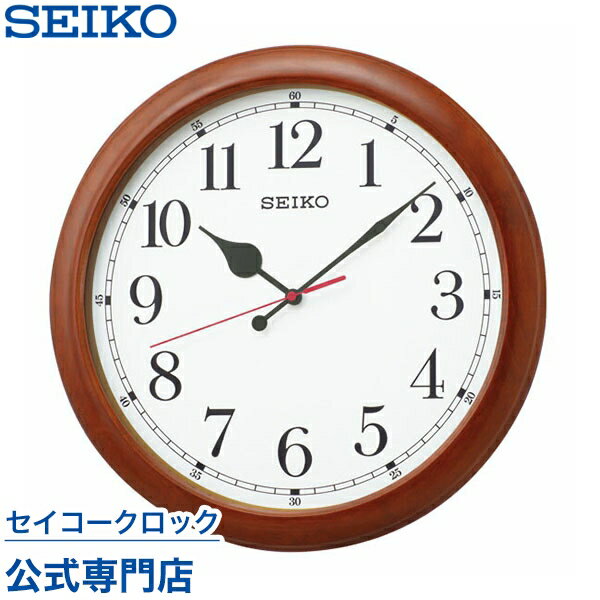 SEIKO

60
5
10
15
20
25
30
35
40
45
50
55

12
1
2
3
4
5
6
7
8
9
10
11

SEIKO

セイコークロック
公式専門店